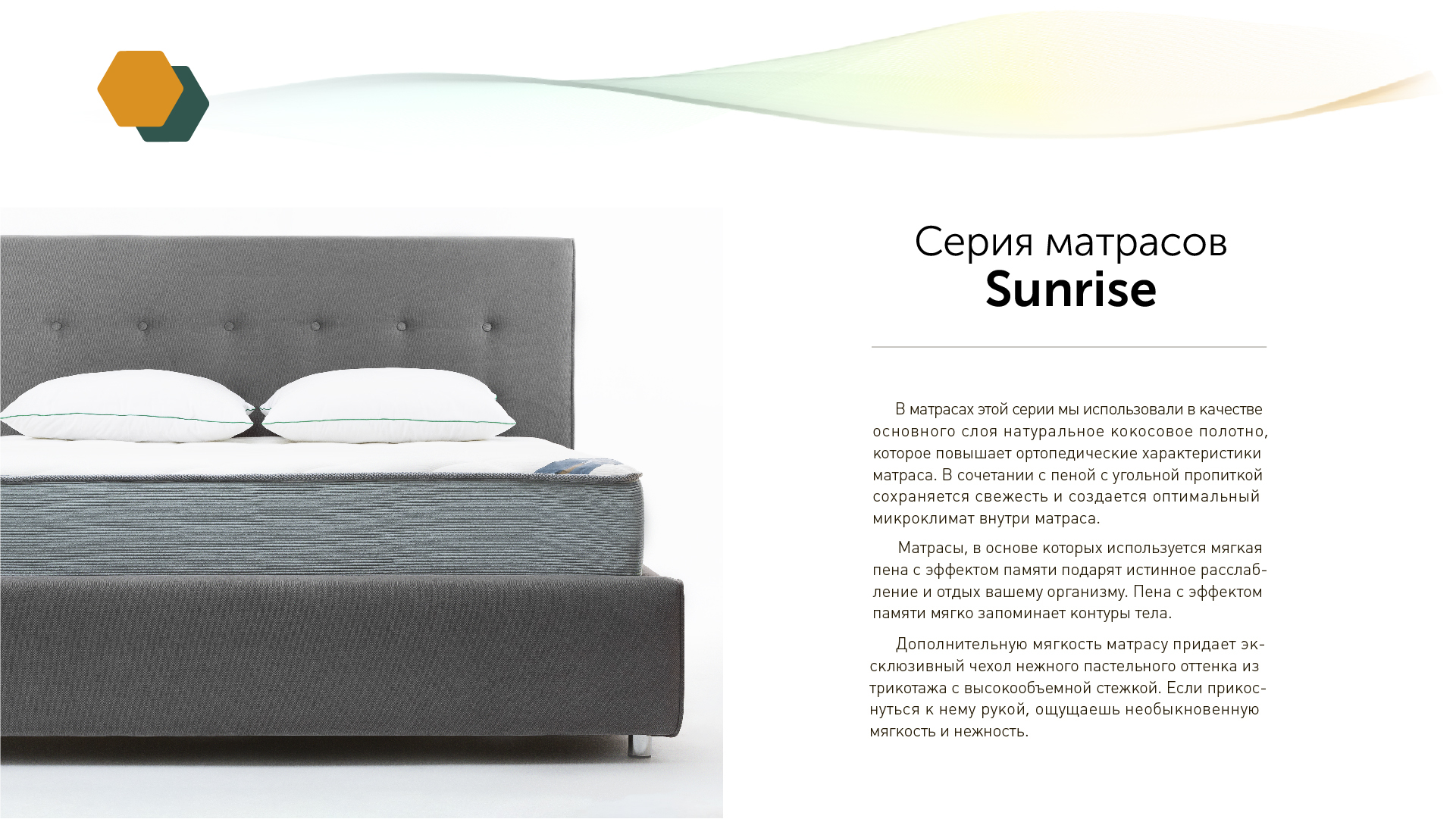 Серия матрасов
Sunrise

В матрасах этой серии мы использовали в качестве основного слоя натуральное кокосовое полотно, которое повышает ортопедические характеристики матраса. В сочетании с пеной с угольной пропиткой сохраняется свежесть и создается оптимальный микроклимат внутри матраса.

Матрасы, в основе которых используется мягкая пена с эффектом памяти подарят истинное расслабление и отдых вашему организму. Пена с эффектом памяти мягко запоминает контуры тела.

Дополнительную мягкость матрасу придает эксклюзивный чехол нежного пастельного оттенка из трикотажа с высокообъемной стежкой. Если прикоснуться к нему рукой, ощущаешь необыкновенную мягкость и нежность.